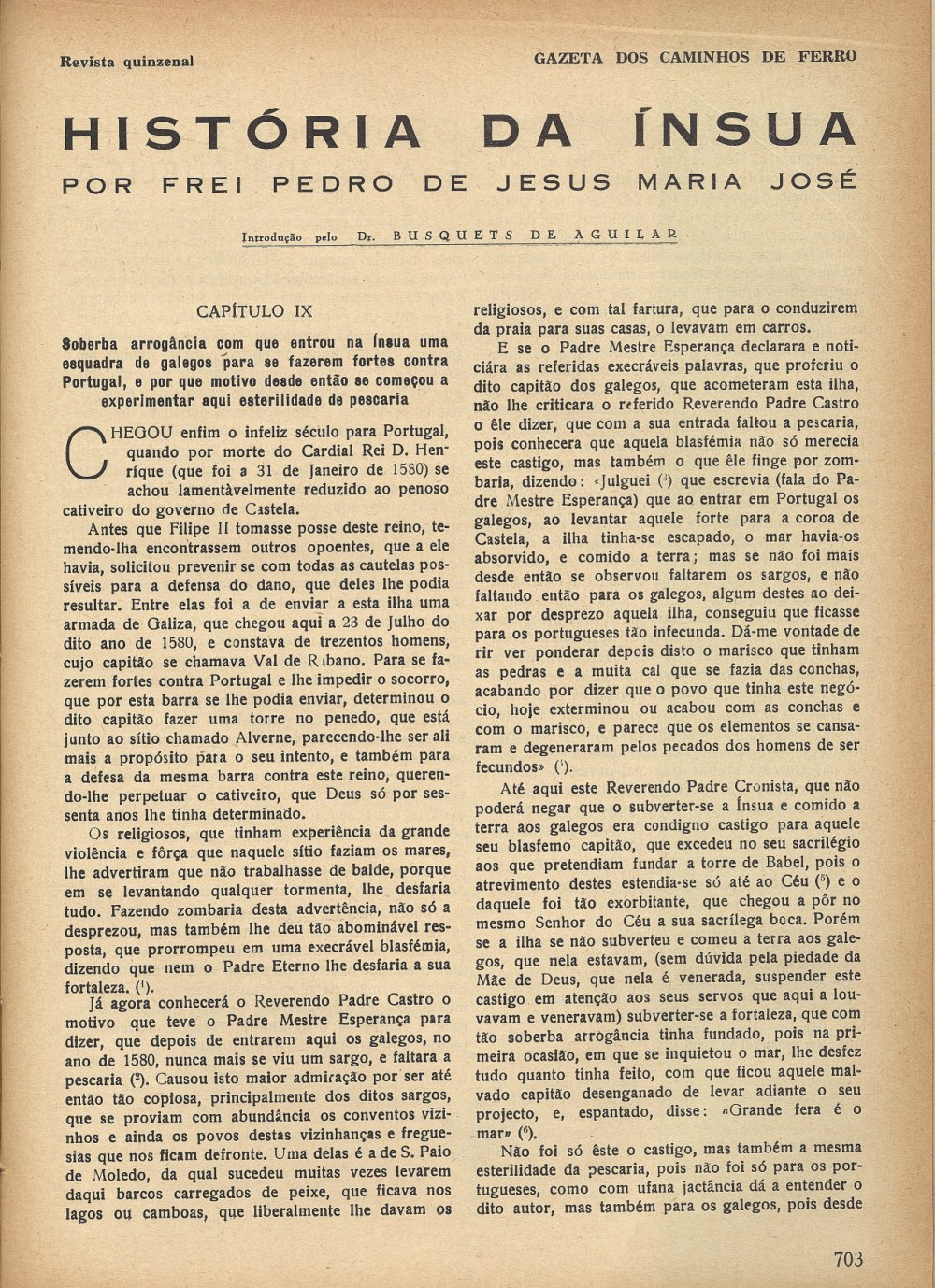 Revista quinzenal

GAZETA DOS CAMINHOS DE FERRO

HISTÓRIA DA ÍNSUA

POR FREI PEDRO DE JESUS MARIA JOSÉ

Introdução pelo Dr. BUSQUETS DE AGUILAR

CAPÍTULO IX

Soberba arrogância com que entrou na Ínsua uma esquadra de galegos para se fazerem fortes contra Portugal, e por que motivo desde então se começou a experimentar aqui esterilidade de pescaria

CHEGOU enfim o infeliz século para Portugal, quando por morte do Cardial Rei D. Henrique (que foi a 31 de Janeiro de 1580) se achou lamentàvelmente reduzido ao penoso cativeiro do governo de Castela.

Antes que Filipe II tomasse posse deste reino, temendo-lha encontrassem outros opoentes, que a ele havia, solicitou prevenir se com todas as cautelas possíveis para a defensa do dano, que deles lhe podia resultar. Entre elas foi a de enviar a esta ilha uma armada de Galiza, que chegou aqui a 23 de Julho do dito ano de 1580, e constava de trezentos homens, cujo capitão se chamava Val de Rabano. Para se fazerem fortes contra Portugal e lhe impedir o socorro, que por esta barra se lhe podia enviar, determinou o dito capitão fazer uma torre no penedo, que está junto ao sítio chamado Alverne, parecendo-lhe ser ali mais a propósito para o seu intento, e também para a defesa da mesma barra contra este reino, querendo-lhe perpetuar o cativeiro, que Deus só por sessenta anos lhe tinha determinado.

Os religiosos, que tinham experiência da grande violência e fôrça que naquele sítio faziam os mares, lhe advertiram que não trabalhasse de balde, porque em se levantando qualquer tormenta, lhe desfaria tudo. Fazendo zombaria desta advertência, não só a desprezou, mas também lhe deu tão abominável resposta, que prorrompeu em uma execrável blasfémia, dizendo que nem o Padre Eterno lhe desfaria a sua fortaleza. ($^1$).

Já agora conhecerá o Reverendo Padre Castro o motivo que teve o Padre Mestre Esperança para dizer, que depois de entrarem aqui os galegos, no ano de 1580, nunca mais se viu um sargo, e faltara a pescaria ($^2$). Causou isto maior admiração por ser até então tão copiosa, principalmente dos ditos sargos, que se proviam com abundância os conventos vizinhos e ainda os povos destas vizinhanças e freguesias que nos ficam defronte. Uma delas é a de S. Paio de Moledo, da qual sucedeu muitas vezes levarem daqui barcos carregados de peixe, que ficava nos lagos ou camboas, que liberalmente lhe davam os religiosos, e com tal fartura, que para o conduzirem da praia para suas casas, o levavam em carros.

E se o Padre Mestre Esperança declarara e noticiára as referidas execráveis palavras, que proferiu o dito capitão dos galegos, que acometeram esta ilha, não lhe criticara o referido Reverendo Padre Castro o êle dizer, que com a sua entrada faltou a pescaria, pois conhecera que aquela blasfémia não só merecia este castigo, mas também o que êle finge por zombaria, dizendo: «Julguei ($^3$) que escrevia (fala do Padre Mestre Esperança) que ao entrar em Portugal os galegos, ao levantar aquele forte para a coroa de Castela, a ilha tinha-se escapado, o mar havia-os absorvido, e comido a terra; mas se não foi mais desde então se observou faltarem os sargos, e não faltando então para os galegos, algum destes ao deixar por desprezo aquela ilha, conseguiu que ficasse para os portugueses tão infecunda. Dá-me vontade de rir ver ponderar depois disto o marisco que tinham as pedras e a muita cal que se fazia das conchas, acabando por dizer que o povo que tinha este negócio, hoje exterminou ou acabou com as conchas e com o marisco, e parece que os elementos se cansaram e degeneraram pelos pecados dos homens de ser fecundos» ($^4$).

Até aqui este Reverendo Padre Cronista, que não poderá negar que o subverter-se a Ínsua e comido a terra aos galegos era condigno castigo para aquele seu blasfemo capitão, que excedeu no seu sacrilégio aos que pretendiam fundar a torre de Babel, pois o atrevimento destes estendia-se só até ao Céu ($^5$) e o daquele foi tão exorbitante, que chegou a pôr no mesmo Senhor do Céu a sua sacrílega boca. Porém se a ilha se não subverteu e comeu a terra aos galegos, que nela estavam, (sem dúvida pela piedade da Mãe de Deus, que nela é venerada, suspender este castigo em atenção aos seus servos que aqui a louvavam e veneravam) subverter-se a fortaleza, que com tão soberba arrogância tinha fundado, pois na primeira ocasião, em que se inquietou o mar, lhe desfez tudo quanto tinha feito, com que ficou aquele malvado capitão desenganado de levar adiante o seu projecto, e, espantado, disse: «Grande fera é o mar» ($^6$).

Não foi só êste o castigo, mas também a mesma esterilidade da pescaria, pois não foi só para os portugueses, como com ufana jactância dá a entender o dito autor, mas também para os galegos, pois desde

703